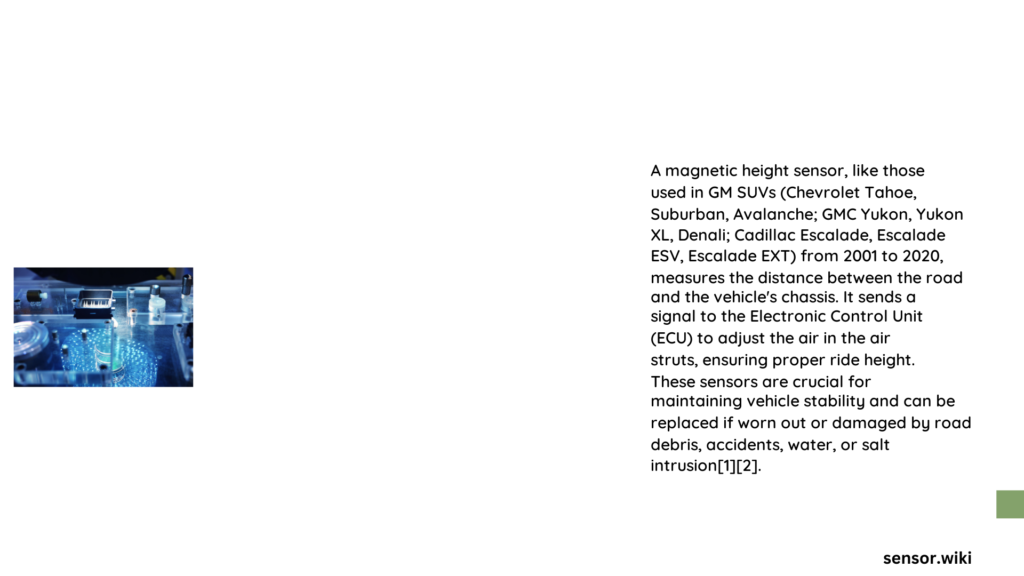 A magnetic height sensor, like those used in GM SUVs (Chevrolet Tahoe, Suburban, Avalanche; GMC Yukon, Yukon XL, Denali; Cadillac Escalade, Escalade ESV, Escalade EXT) from 2001 to 2020, measures the distance between the road and the vehicle's chassis. It sends a signal to the Electronic Control Unit (ECU) to adjust the air in the air struts, ensuring proper ride height. These sensors are crucial for maintaining vehicle stability and can be replaced if worn out or damaged by road debris, accidents, water, or salt intrusion[1][2].

sensor.wiki